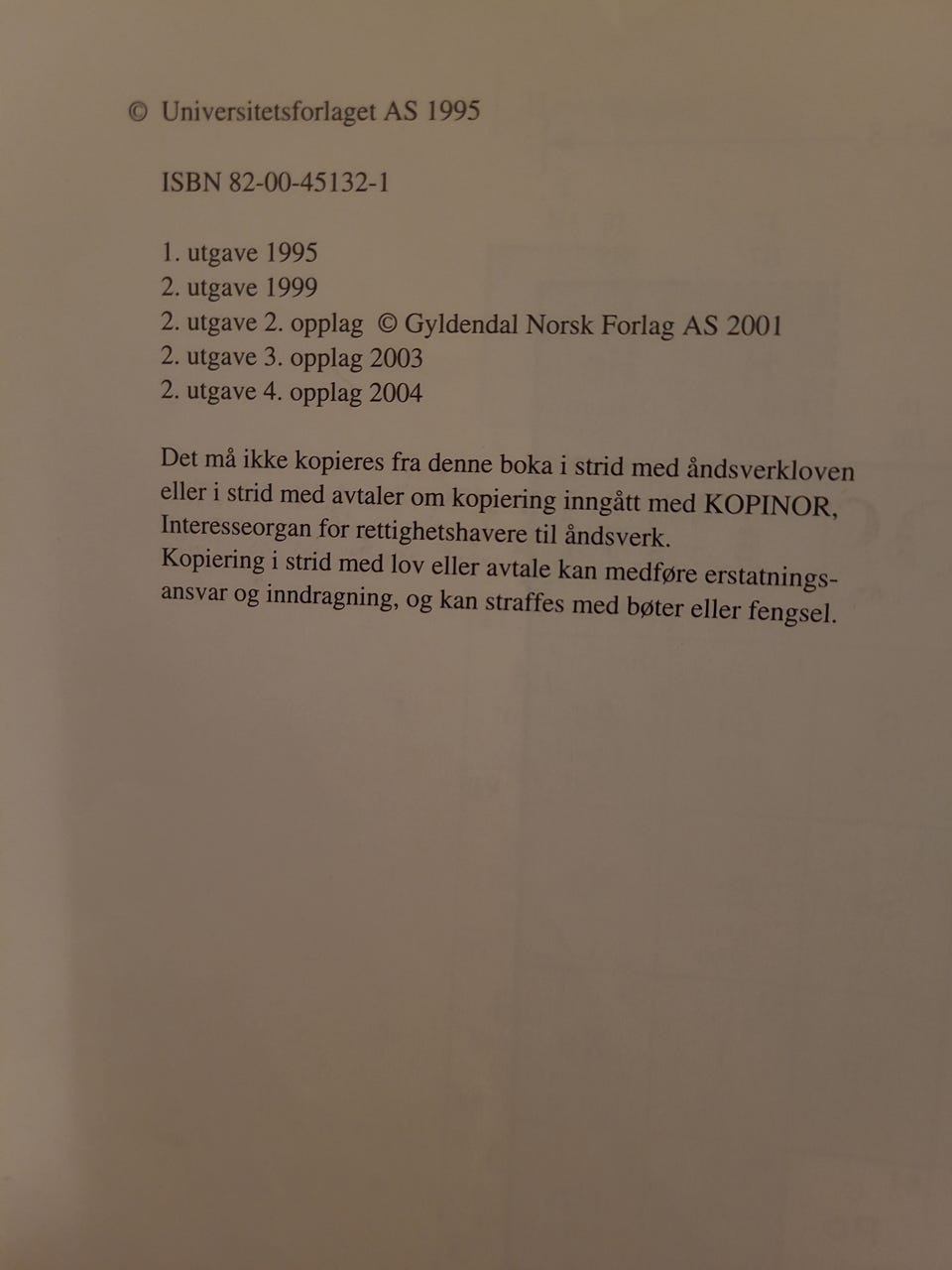 © Universitetsforlaget AS 1995

ISBN 82-00-45132-1

1. utgave 1995
2. utgave 1999
2. utgave 2. opplag © Gyldendal Norsk Forlag AS 2001
2. utgave 3. opplag 2003
2. utgave 4. opplag 2004

Det må ikke kopieres fra denne boka i strid med åndsverkloven eller i strid med avtaler om kopiering inngått med KOPINOR, Interesseorgan for rettighetshavere til åndsverk.
Kopiering i strid med lov eller avtale kan medføre erstatningsansvar og inndragning, og kan straffes med bøter eller fengsel.